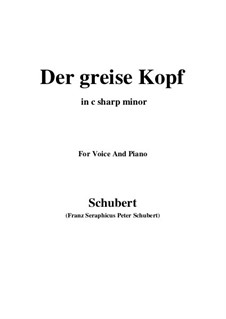 Der greise Kopf

in c sharp minor

For Voice And Piano

Schubert

(Franz Seraphicus Peter Schubert)